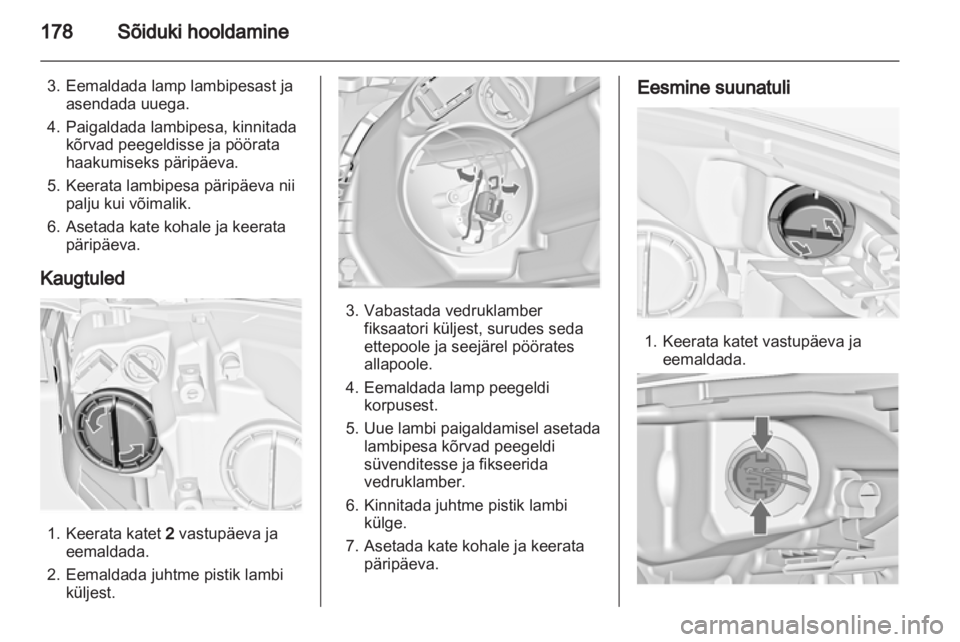 178 Sõiduki hooldamine

3. Eemaldada lamp lambipesast ja asendada uuega.

4. Paigaldada lambipesa, kinnitada kõrvad peegeldisse ja pöörata haakumiseks päripäeva.

5. Keerata lambipesa päripäeva nii palju kui võimalik.

6. Asetada kate kohale ja keerata päripäeva.

Kaugtuled

1. Keerata katet 2 vastupäeva ja eemaldada.

2. Eemaldada juhtme pistik lambi küljest.

3. Vabastada vedruklamber fiksaatori küljest, surudes seda ettepoole ja seejärel pöörates allapoole.

4. Eemaldada lamp peegeldi korpusest.

5. Uue lambi paigaldamisel asetada lambipesa kõrvad peegeldi süvenditesse ja fikseerida vedruklamber.

6. Kinnitada juhtme pistik lambi külge.

7. Asetada kate kohale ja keerata päripäeva.

Eesmine suunatuli

1. Keerata katet vastupäeva ja eemaldada.

carmanualsonline.info